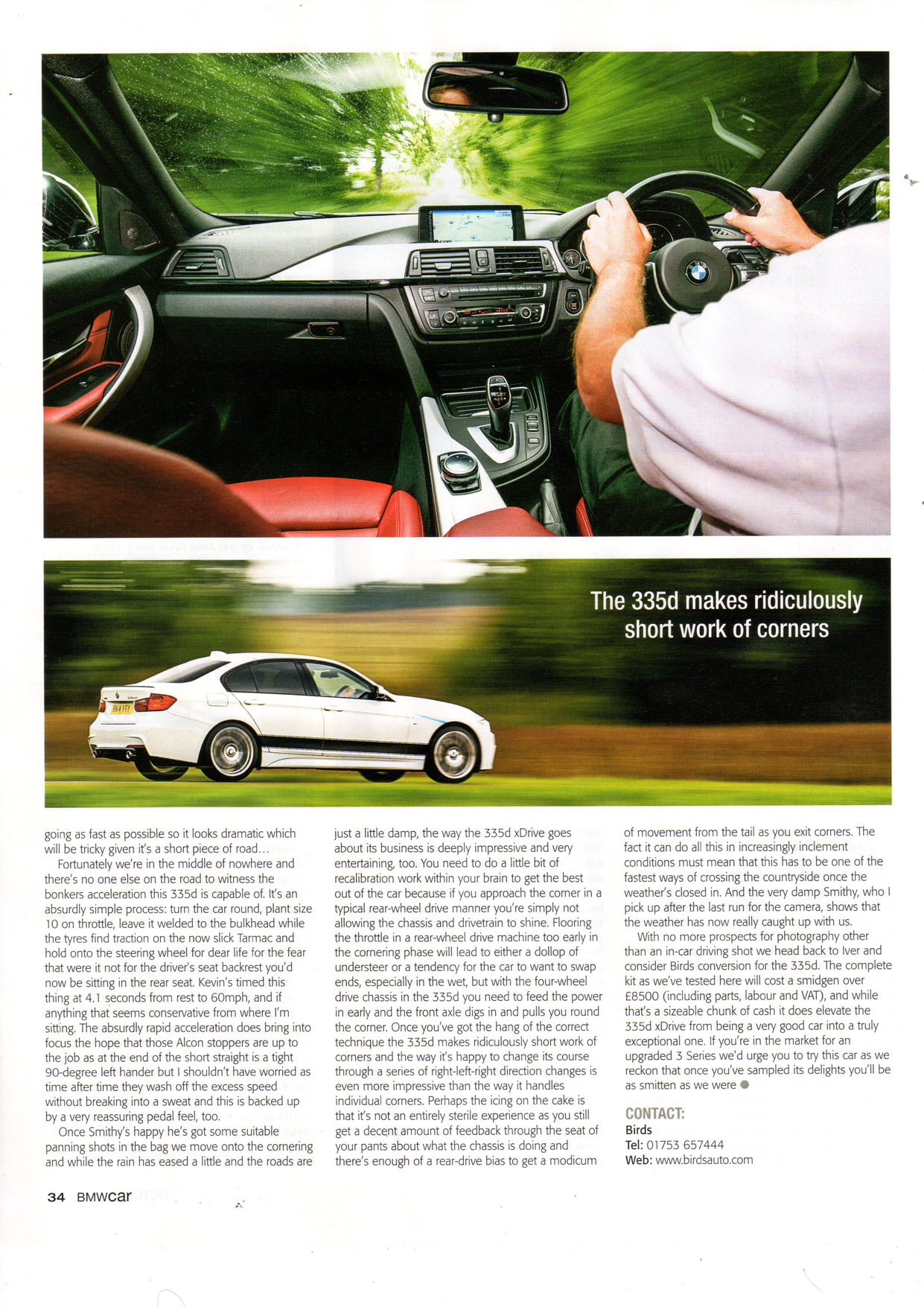 The 335d makes ridiculously short work of corners

going as fast as possible so it looks dramatic which will be tricky given it's a short piece of road...

Fortunately we're in the middle of nowhere and there's no one else on the road to witness the bonkers acceleration this 335d is capable of. It's an absurdly simple process: turn the car round, plant size 10 on throttle, leave it welded to the bulkhead while the tyres find traction on the now slick Tarmac and hold onto the steering wheel for dear life for the fear that were it not for the driver's seat backrest you'd now be sitting in the rear seat. Kevin's timed this thing at 4.1 seconds from rest to 60mph, and if anything that seems conservative from where I'm sitting. The absurdly rapid acceleration does bring into focus the hope that those Alcon stoppers are up to the job as at the end of the short straight is a tight 90-degree left hander but I shouldn't have worried as time after time they wash off the excess speed without breaking into a sweat and this is backed up by a very reassuring pedal feel, too.

Once Smithy's happy he's got some suitable panning shots in the bag we move onto the cornering and while the rain has eased a little and the roads are just a little damp, the way the 335d xDrive goes about its business is deeply impressive and very entertaining, too. You need to do a little bit of recalibration work within your brain to get the best out of the car because if you approach the corner in a typical rear-wheel drive manner you're simply not allowing the chassis and drivetrain to shine. Flooring the throttle in a rear-wheel drive machine too early in the cornering phase will lead to either a dollop of understeer or a tendency for the car to want to swap ends, especially in the wet, but with the four-wheel drive chassis in the 335d you need to feed the power in early and the front axle digs in and pulls you round the corner. Once you've got the hang of the correct technique the 335d makes ridiculously short work of corners and the way it's happy to change its course through a series of right-left-right direction changes is even more impressive than the way it handles individual corners. Perhaps the icing on the cake is that it's not an entirely sterile experience as you still get a decent amount of feedback through the seat of your pants about what the chassis is doing and there's enough of a rear-drive bias to get a modicum of movement from the tail as you exit corners. The fact it can do all this in increasingly inclement conditions must mean that this has to be one of the fastest ways of crossing the countryside once the weather's closed in. And the very damp Smithy, who I pick up after the last run for the camera, shows that the weather has now really caught up with us.

With no more prospects for photography other than an in-car driving shot we head back to Iver and consider Birds conversion for the 335d. The complete kit as we've tested here will cost a smidgen over £8500 (including parts, labour and VAT), and while that's a sizeable chunk of cash it does elevate the 335d xDrive from being a very good car into a truly exceptional one. If you're in the market for an upgraded 3 Series we'd urge you to try this car as we reckon that once you've sampled its delights you'll be as smitten as we were

CONTACT:
Birds
Tel: 01753 657444
Web: www.birdsauto.com

34 BMWcar